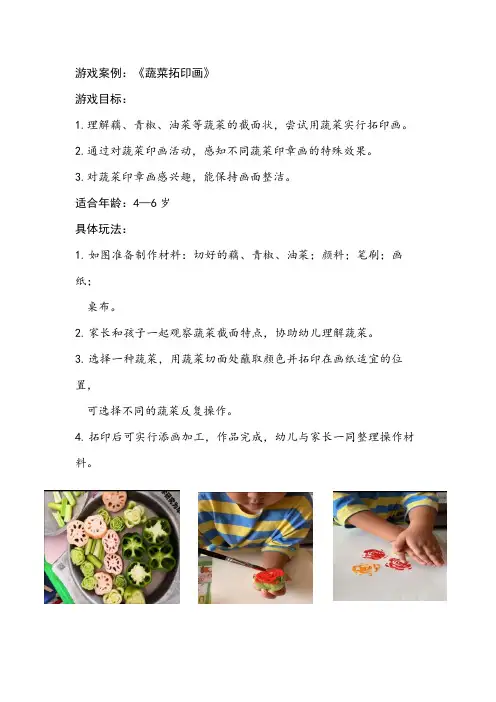 游戏案例：《蔬菜拓印画》

游戏目标：

1. 理解藕、青椒、油菜等蔬菜的截面状，尝试用蔬菜实行拓印画。

2. 通过对蔬菜印画活动，感知不同蔬菜印章画的特殊效果。

3. 对蔬菜印章画感兴趣，能保持画面整洁。

适合年龄：4—6 岁

具体玩法：

1. 如图准备制作材料：切好的藕、青椒、油菜；颜料；笔刷；画纸；

桌布。

2. 家长和孩子一起观察蔬菜截面特点，协助幼儿理解蔬菜。

3. 选择一种蔬菜，用蔬菜切面处蘸取颜色并拓印在画纸适宜的位置，

可选择不同的蔬菜反复操作。

4. 拓印后可实行添画加工，作品完成，幼儿与家长一同整理操作材料。